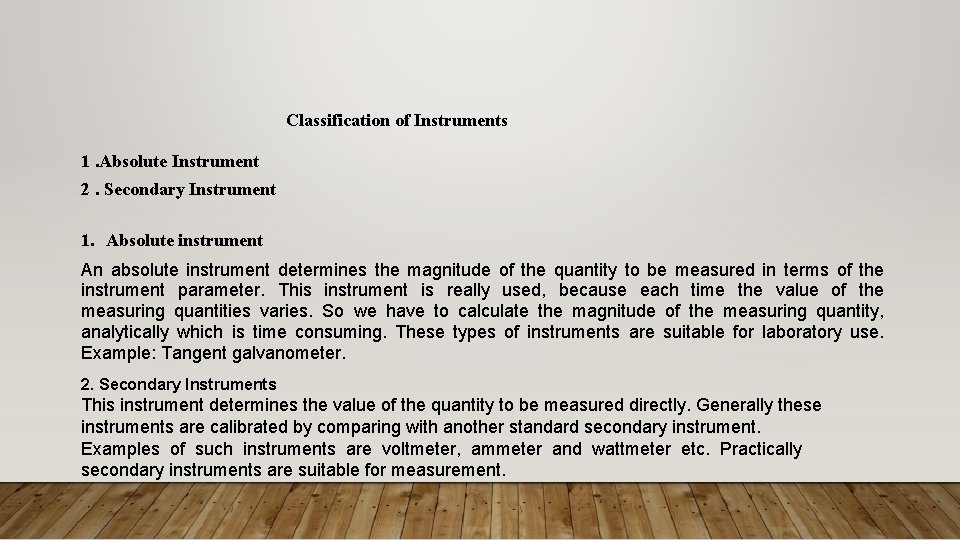 Classification of Instruments

1 .Absolute Instrument
2 . Secondary Instrument

1. Absolute instrument

An absolute instrument determines the magnitude of the quantity to be measured in terms of the instrument parameter. This instrument is really used, because each time the value of the measuring quantities varies. So we have to calculate the magnitude of the measuring quantity, analytically which is time consuming. These types of instruments are suitable for laboratory use. Example: Tangent galvanometer.

2. Secondary Instruments
This instrument determines the value of the quantity to be measured directly. Generally these instruments are calibrated by comparing with another standard secondary instrument.
Examples of such instruments are voltmeter, ammeter and wattmeter etc. Practically secondary instruments are suitable for measurement.